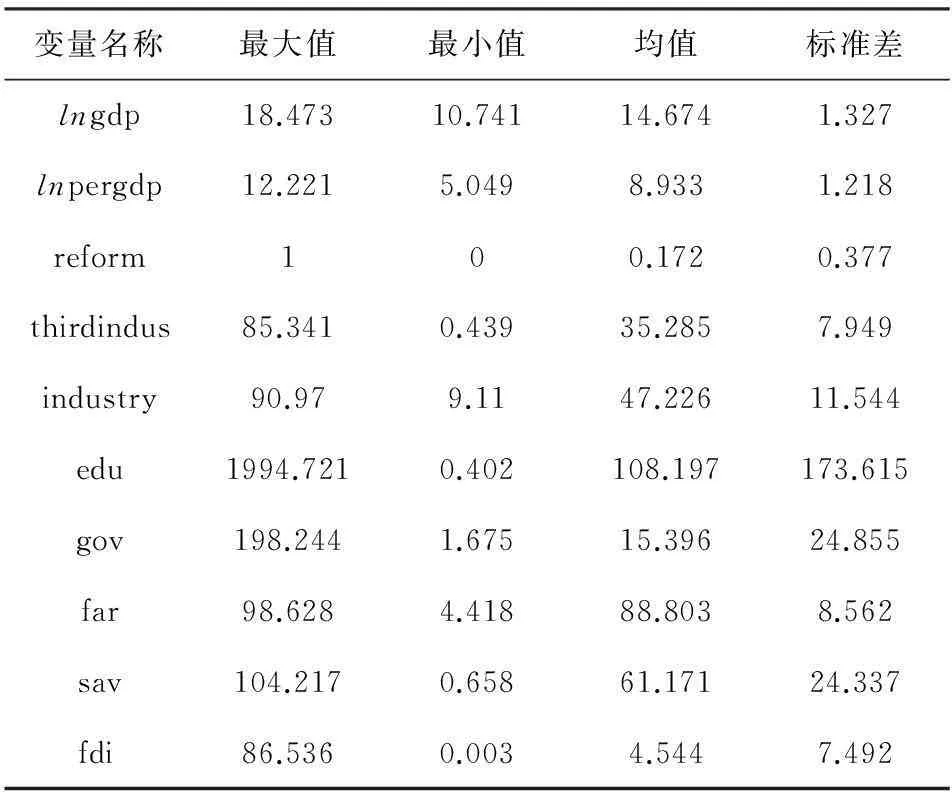 | 变量名称 | 最大值 | 最小值 | 均值 | 标准差 |
|---|---|---|---|---|
| $ln$gdp | 18.473 | 10.741 | 14.674 | 1.327 |
| $ln$pergdp | 12.221 | 5.049 | 8.933 | 1.218 |
| reform | 1 | 0 | 0.172 | 0.377 |
| thirdindus | 85.341 | 0.439 | 35.285 | 7.949 |
| industry | 90.97 | 9.11 | 47.226 | 11.544 |
| edu | 1994.721 | 0.402 | 108.197 | 173.615 |
| gov | 198.244 | 1.675 | 15.396 | 24.855 |
| far | 98.628 | 4.418 | 88.803 | 8.562 |
| sav | 104.217 | 0.658 | 61.171 | 24.337 |
| fdi | 86.536 | 0.003 | 4.544 | 7.492 |